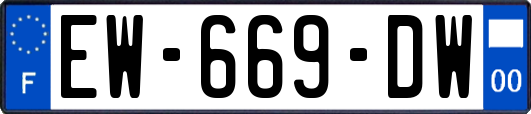 F

EW-669-DW

00